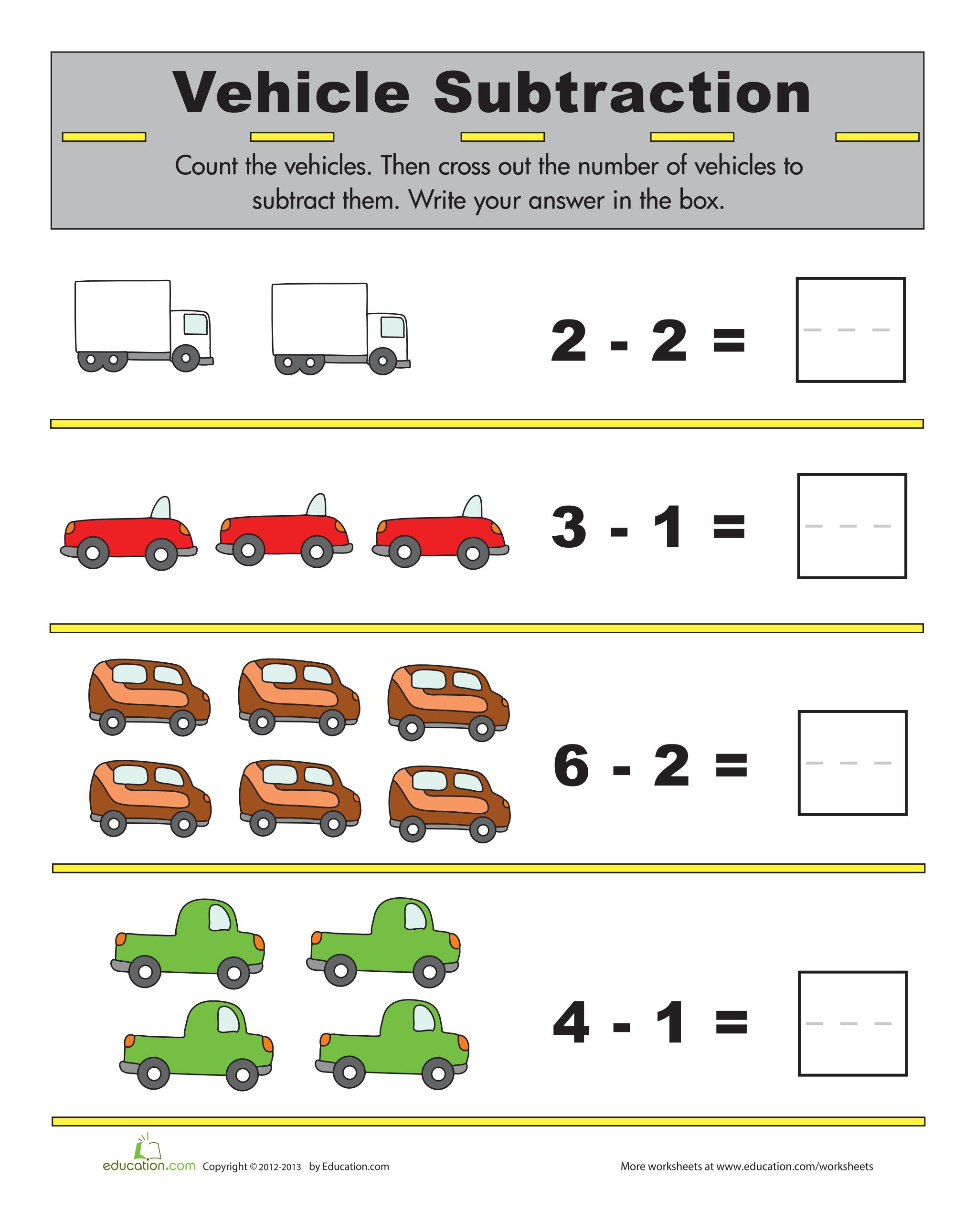 Vehicle Subtraction

Count the vehicles. Then cross out the number of vehicles to subtract them. Write your answer in the box.

$2 - 2 =$

$3 - 1 =$

$6 - 2 =$

$4 - 1 =$

education.com Copyright © 2012-2013 by Education.com

More worksheets at www.education.com/worksheets